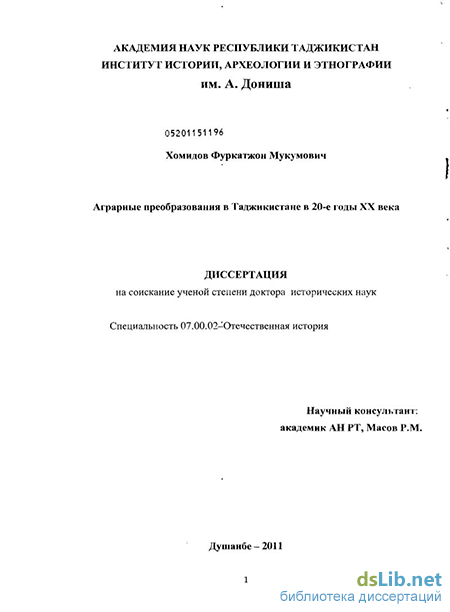 АКАДЕМИЯ НАУК РЕСПУБЛИКИ ТАДЖИКИСТАН
ИНСТИТУТ ИСТОРИИ, АРХЕОЛОГИИ И ЭТНОГРАФИИ
им. А. Дониша

05201151196

Хомидов Фуркатжон Мукумович

Аграрные преобразования в Таджикистане в 20-е годы XX века

ДИССЕРТАЦИЯ
на соискание ученой степени доктора исторических наук

Специальность 07.00.02-Отечественная история

Научный консультант:
академик АН РТ, Масов Р.М.

Душанбе – 2011

1

dsLib.net
библиотека диссертаций